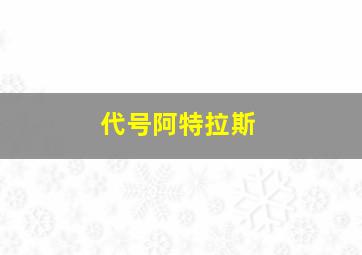 代号阿特拉斯